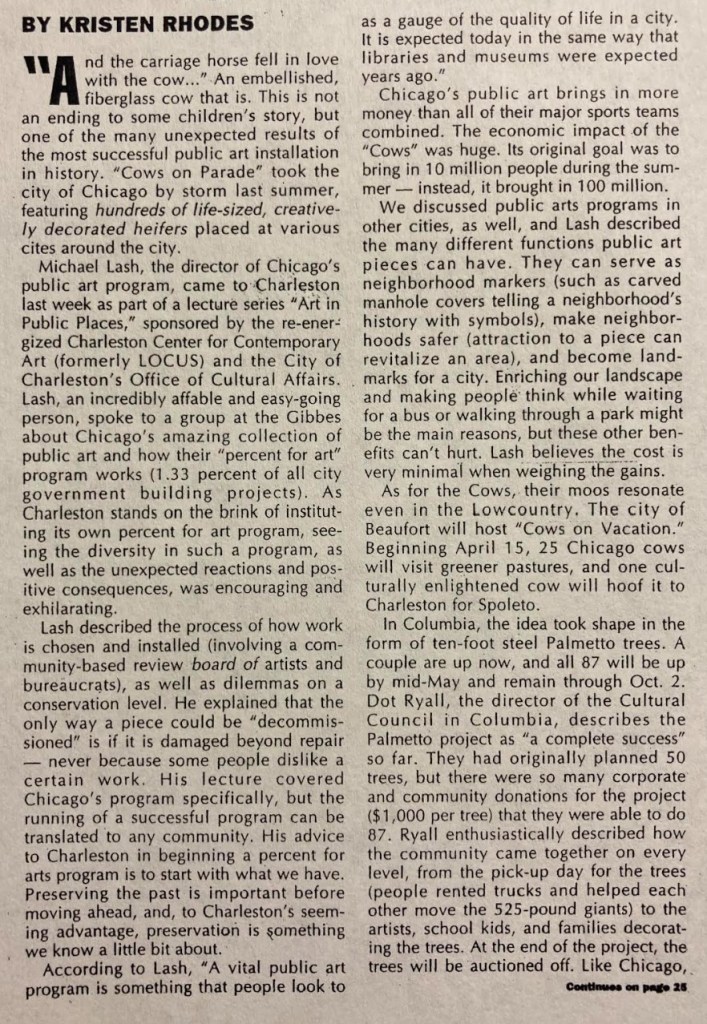 BY KRISTEN RHODES

"And the carriage horse fell in love with the cow..." An embellished, fiberglass cow that is. This is not an ending to some children's story, but one of the many unexpected results of the most successful public art installation in history. "Cows on Parade" took the city of Chicago by storm last summer, featuring hundreds of life-sized, creatively decorated heifers placed at various cites around the city.

Michael Lash, the director of Chicago's public art program, came to Charleston last week as part of a lecture series "Art in Public Places," sponsored by the re-energized Charleston Center for Contemporary Art (formerly LOCUS) and the City of Charleston's Office of Cultural Affairs. Lash, an incredibly affable and easy-going person, spoke to a group at the Gibbes about Chicago's amazing collection of public art and how their "percent for art" program works (1.33 percent of all city government building projects). As Charleston stands on the brink of instituting its own percent for art program, seeing the diversity in such a program, as well as the unexpected reactions and positive consequences, was encouraging and exhilarating.

Lash described the process of how work is chosen and installed (involving a community-based review board of artists and bureaucrats), as well as dilemmas on a conservation level. He explained that the only way a piece could be "decommissioned" is if it is damaged beyond repair — never because some people dislike a certain work. His lecture covered Chicago's program specifically, but the running of a successful program can be translated to any community. His advice to Charleston in beginning a percent for arts program is to start with what we have. Preserving the past is important before moving ahead, and, to Charleston's seeming advantage, preservation is something we know a little bit about.

According to Lash, "A vital public art program is something that people look to as a gauge of the quality of life in a city. It is expected today in the same way that libraries and museums were expected years ago."

Chicago's public art brings in more money than all of their major sports teams combined. The economic impact of the "Cows" was huge. Its original goal was to bring in 10 million people during the summer — instead, it brought in 100 million.

We discussed public arts programs in other cities, as well, and Lash described the many different functions public art pieces can have. They can serve as neighborhood markers (such as carved manhole covers telling a neighborhood's history with symbols), make neighborhoods safer (attraction to a piece can revitalize an area), and become landmarks for a city. Enriching our landscape and making people think while waiting for a bus or walking through a park might be the main reasons, but these other benefits can't hurt. Lash believes the cost is very minimal when weighing the gains.

As for the Cows, their moos resonate even in the Lowcountry. The city of Beaufort will host "Cows on Vacation." Beginning April 15, 25 Chicago cows will visit greener pastures, and one culturally enlightened cow will hoof it to Charleston for Spoleto.

In Columbia, the idea took shape in the form of ten-foot steel Palmetto trees. A couple are up now, and all 87 will be up by mid-May and remain through Oct. 2. Dot Ryall, the director of the Cultural Council in Columbia, describes the Palmetto project as "a complete success" so far. They had originally planned 50 trees, but there were so many corporate and community donations for the project ($1,000 per tree) that they were able to do 87. Ryall enthusiastically described how the community came together on every level, from the pick-up day for the trees (people rented trucks and helped each other move the 525-pound giants) to the artists, school kids, and families decorating the trees. At the end of the project, the trees will be auctioned off. Like Chicago,

Continues on page 25